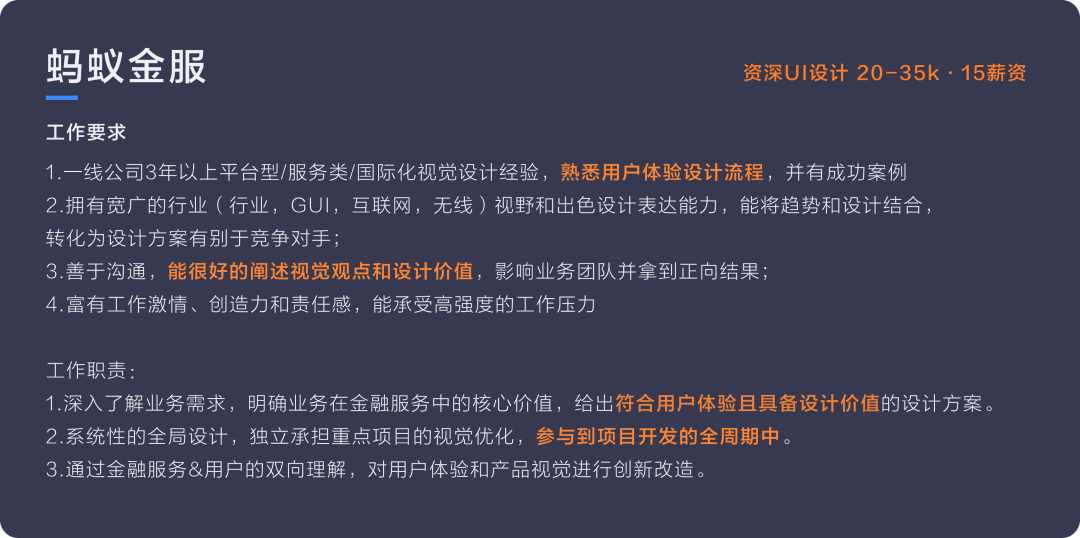 蚂蚁金服

资深UI设计 20-35k · 15薪资

工作要求

1.一线公司3年以上平台型/服务类/国际化视觉设计经验，熟悉用户体验设计流程，并有成功案例

2.拥有宽广的行业（行业，GUI，互联网，无线）视野和出色设计表达能力，能将趋势和设计结合，转化为设计方案有别于竞争对手；

3.善于沟通，能很好的阐述视觉观点和设计价值，影响业务团队并拿到正向结果；

4.富有工作激情、创造力和责任感，能承受高强度的工作压力

工作职责：

1.深入了解业务需求，明确业务在金融服务中的核心价值，给出符合用户体验且具备设计价值的设计方案。

2.系统性的全局设计，独立承担重点项目的视觉优化，参与到项目开发的全周期中。

3.通过金融服务&用户的双向理解，对用户体验和产品视觉进行创新改造。